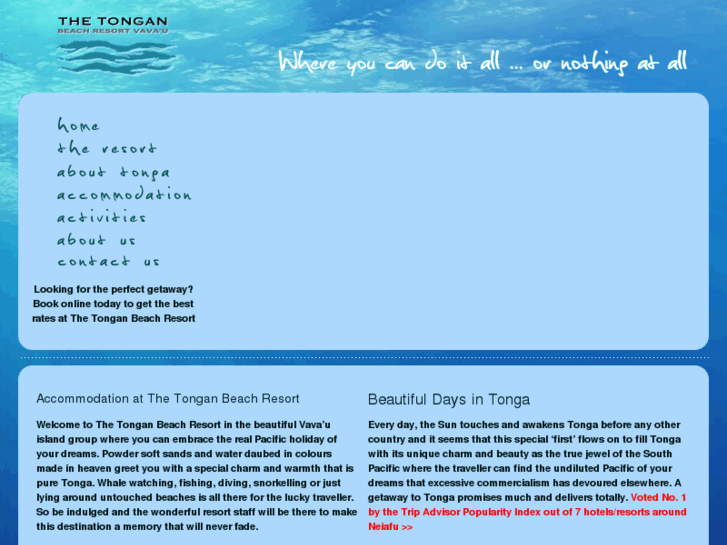 THE TONGAN
BEACH RESORT VAVA'U

Where you can do it all ... or nothing at all

home
the resort
about tonga
accommodation
activities
about us
contact us

Looking for the perfect getaway? Book online today to get the best rates at The Tongan Beach Resort

Accommodation at The Tongan Beach Resort

Welcome to The Tongan Beach Resort in the beautiful Vava'u island group where you can embrace the real Pacific holiday of your dreams. Powder soft sands and water daubed in colours made in heaven greet you with a special charm and warmth that is pure Tonga. Whale watching, fishing, diving, snorkelling or just lying around untouched beaches is all there for the lucky traveller. So be indulged and the wonderful resort staff will be there to make this destination a memory that will never fade.

Beautiful Days in Tonga

Every day, the Sun touches and awakens Tonga before any other country and it seems that this special 'first' flows on to fill Tonga with its unique charm and beauty as the true jewel of the South Pacific where the traveller can find the undiluted Pacific of your dreams that excessive commercialism has devoured elsewhere. A getaway to Tonga promises much and delivers totally. Voted No. 1 by the Trip Advisor Popularity Index out of 7 hotels/resorts around Neiafu >>